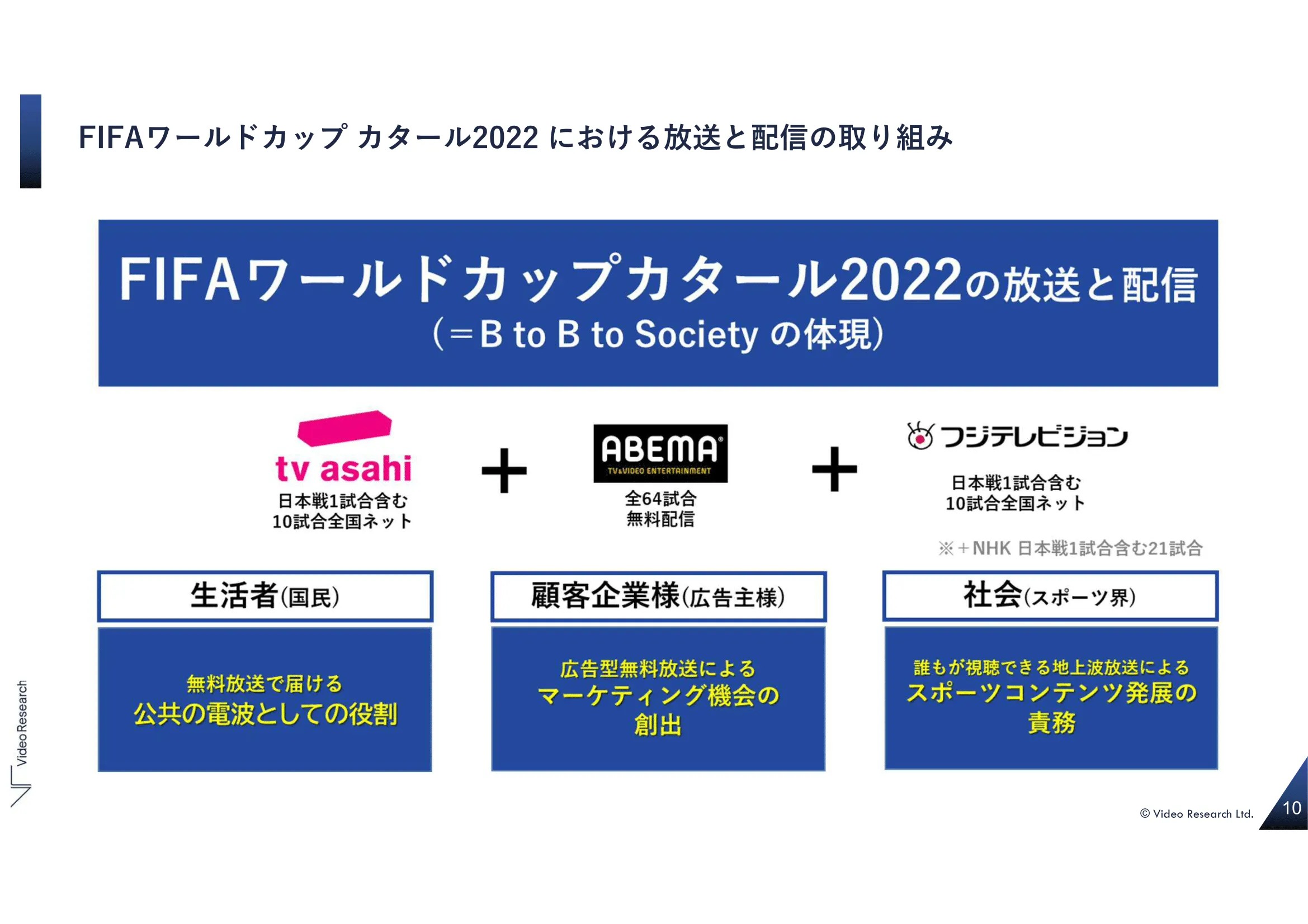 FIFAワールドカップ カタール2022 における放送と配信の取り組み

FIFAワールドカップカタール2022の放送と配信
（＝B to B to Society の体現）

tv asahi
日本戦1試合含む
10試合全国ネット

＋

ABEMA
TV&VIDEO ENTERTAINMENT
全64試合
無料配信

＋

フジテレビジョン
日本戦1試合含む
10試合全国ネット

※＋NHK 日本戦1試合含む21試合

生活者(国民)

無料放送で届ける
公共の電波としての役割

顧客企業様(広告主様)

広告型無料放送による
マーケティング機会の
創出

社会(スポーツ界)

誰もが視聴できる地上波放送による
スポーツコンテンツ発展の
責務

VideoResearch

© Video Research Ltd.

10